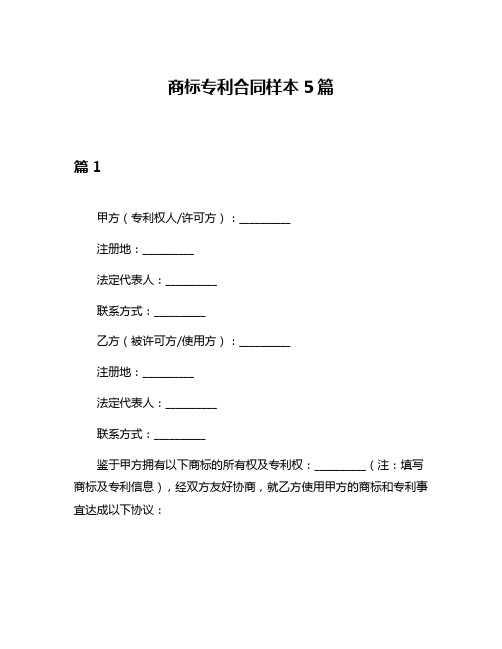 商标专利合同样本 5 篇

篇 1

甲方（专利权人/许可方）：__________

注册地：__________

法定代表人：__________

联系方式：__________

乙方（被许可方/使用方）：__________

注册地：__________

法定代表人：__________

联系方式：__________

鉴于甲方拥有以下商标的所有权及专利权：__________（注：填写商标及专利信息），经双方友好协商，就乙方使用甲方的商标和专利事宜达成以下协议：